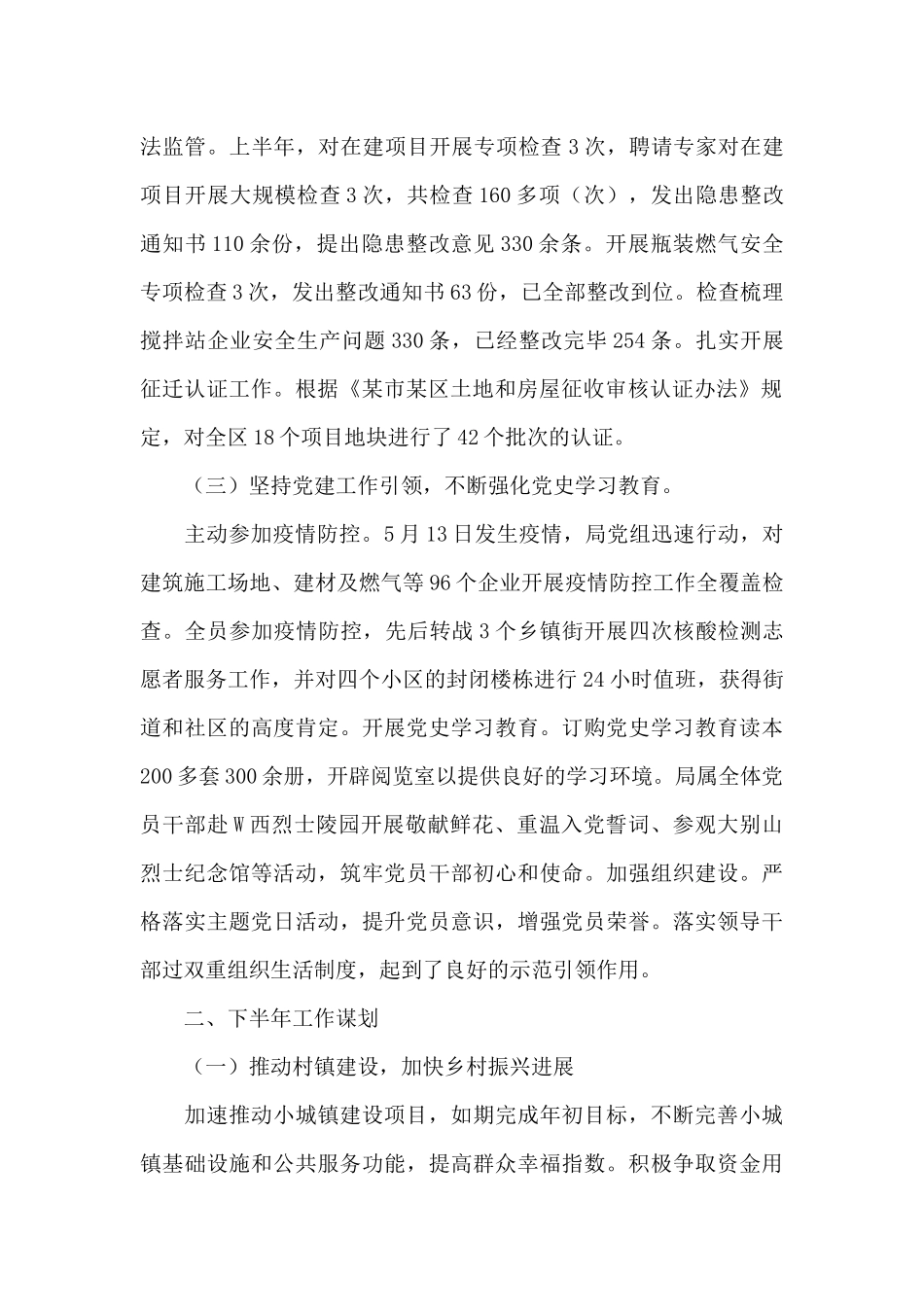 法监管。上半年，对在建项目开展专项检查3次，聘请专家对在建项目开展大规模检查3次，共检查160多项（次），发出隐患整改通知书110余份，提出隐患整改意见330余条。开展瓶装燃气安全专项检查3次，发出整改通知书63份，已全部整改到位。检查梳理搅拌站企业安全生产问题330条，已经整改完毕254条。扎实开展征迁认证工作。根据《某市某区土地和房屋征收审核认证办法》规定，对全区18个项目地块进行了42个批次的认证。

（三）坚持党建工作引领，不断强化党史学习教育。

主动参加疫情防控。5月13日发生疫情，局党组迅速行动，对建筑施工场地、建材及燃气等96个企业开展疫情防控工作全覆盖检查。全员参加疫情防控，先后转战3个乡镇街开展四次核酸检测志愿者服务工作，并对四个小区的封闭楼栋进行24小时值班，获得街道和社区的高度肯定。开展党史学习教育。订购党史学习教育读本200多套300余册，开辟阅览室以提供良好的学习环境。局属全体党员干部赴W西烈士陵园开展敬献鲜花、重温入党誓词、参观大别山烈士纪念馆等活动，筑牢党员干部初心和使命。加强组织建设。严格落实主题党日活动，提升党员意识，增强党员荣誉。落实领导干部过双重组织生活制度，起到了良好的示范引领作用。

二、下半年工作谋划

（一）推动村镇建设，加快乡村振兴进展

加速推动小城镇建设项目，如期完成年初目标，不断完善小城镇基础设施和公共服务功能，提高群众幸福指数。积极争取资金用